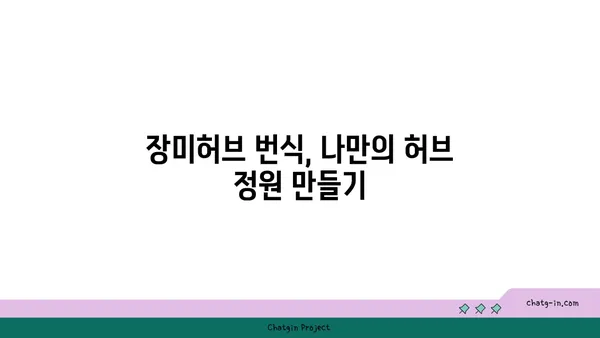 장미허브 번식, 나만의 허브 정원 만들기

chatg-in.com

Chatgin Project